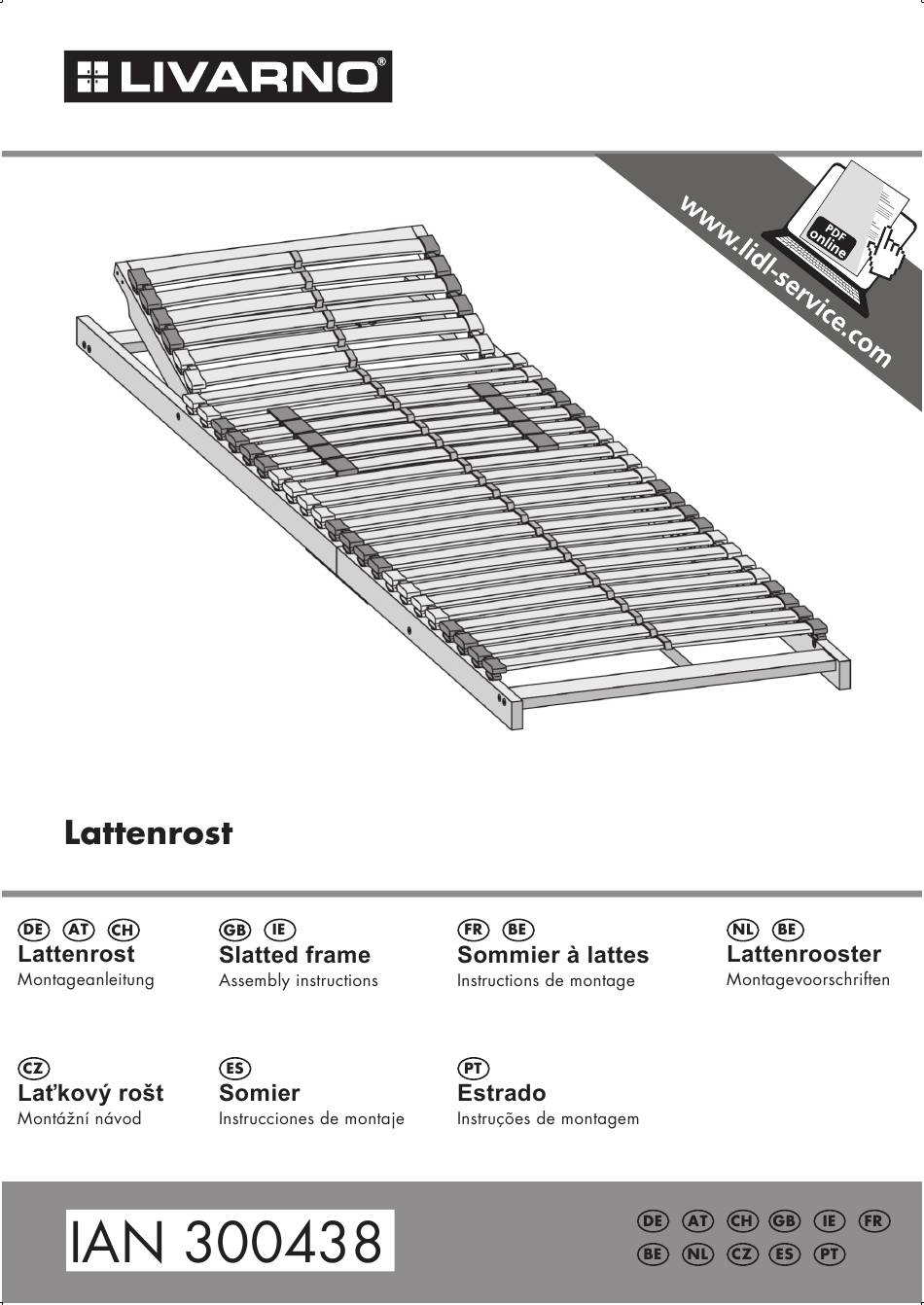 LIVARNO®

www.lidl-service.com

PDF online

Lattenrost

DE AT CH
Lattenrost
Montageanleitung

GB IE
Slatted frame
Assembly instructions

FR BE
Sommier à lattes
Instructions de montage

NL BE
Lattenrooster
Montagevoorschriften

CZ
Laťkový rošt
Montážní návod

ES
Somier
Instrucciones de montaje

PT
Estrado
Instruções de montagem

IAN 300438

DE AT CH GB IE FR
BE NL CZ ES PT